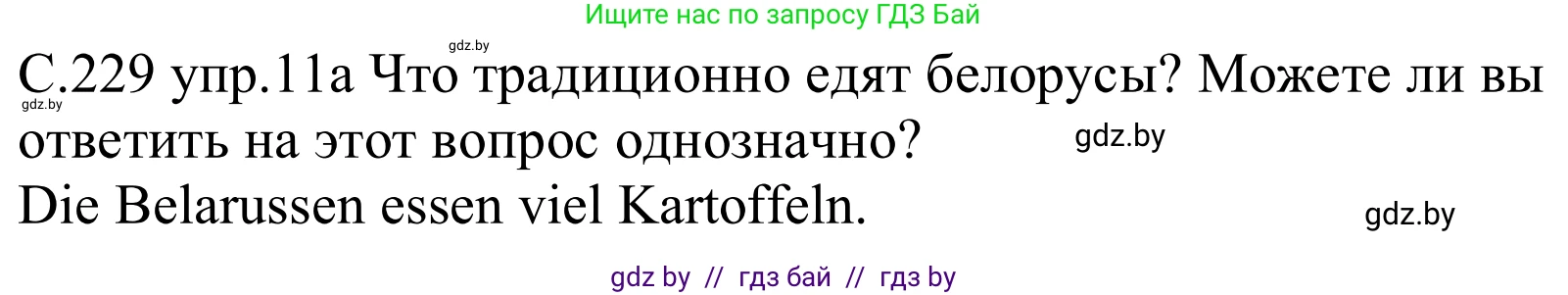 Ищите нас по запросу ГДЗ Бай

gdz.by

С.229 упр.11а Что традиционно едят белорусы? Можете ли вы ответить на этот вопрос однозначно?

gdz.by

gdz.by

Die Belarussen essen viel Kartoffeln.

gdz.by

gdz by // гдз бай // гдз by